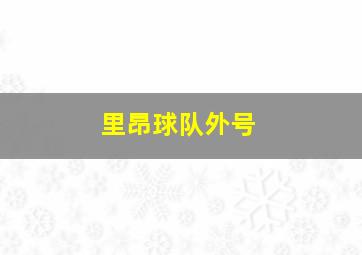 里昂球队外号